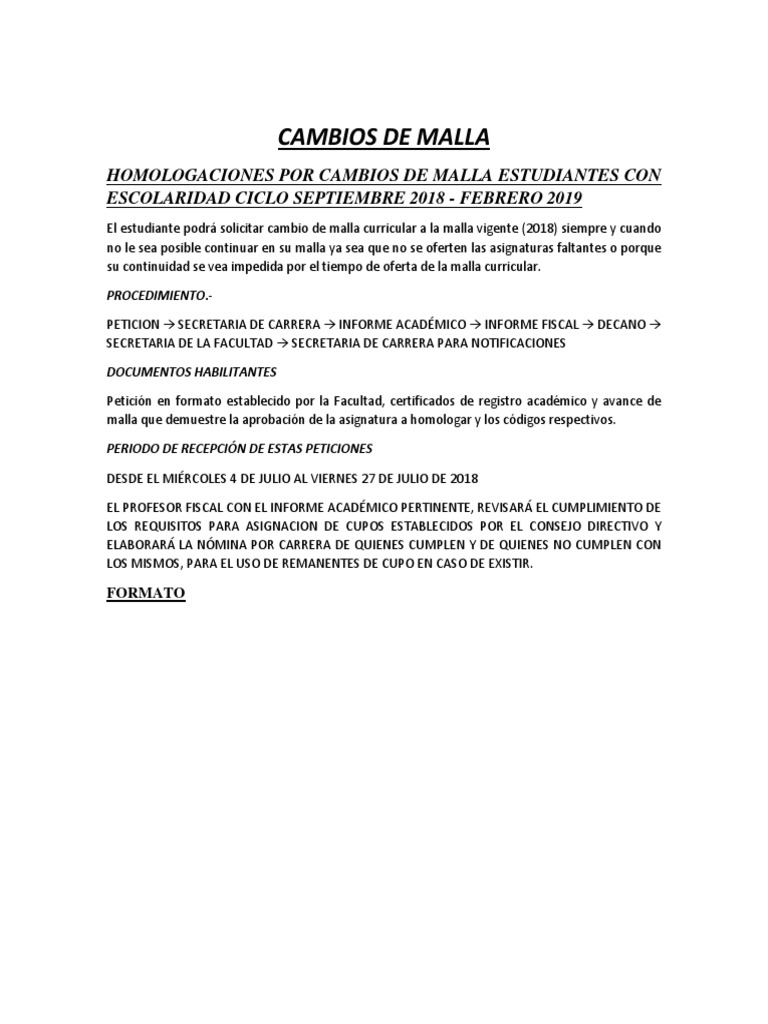 CAMBIOS DE MALLA

HOMOLOGACIONES POR CAMBIOS DE MALLA ESTUDIANTES CON ESCOLARIDAD CICLO SEPTIEMBRE 2018 - FEBRERO 2019

El estudiante podrá solicitar cambio de malla curricular a la malla vigente (2018) siempre y cuando no le sea posible continuar en su malla ya sea que no se oferten las asignaturas faltantes o porque su continuidad se vea impedida por el tiempo de oferta de la malla curricular.

PROCEDIMIENTO.-

PETICION → SECRETARIA DE CARRERA → INFORME ACADÉMICO → INFORME FISCAL → DECANO → SECRETARIA DE LA FACULTAD → SECRETARIA DE CARRERA PARA NOTIFICACIONES

DOCUMENTOS HABILITANTES

Petición en formato establecido por la Facultad, certificados de registro académico y avance de malla que demuestre la aprobación de la asignatura a homologar y los códigos respectivos.

PERIODO DE RECEPCIÓN DE ESTAS PETICIONES

DESDE EL MIÉRCOLES 4 DE JULIO AL VIERNES 27 DE JULIO DE 2018

EL PROFESOR FISCAL CON EL INFORME ACADÉMICO PERTINENTE, REVISARÁ EL CUMPLIMIENTO DE LOS REQUISITOS PARA ASIGNACION DE CUPOS ESTABLECIDOS POR EL CONSEJO DIRECTIVO Y ELABORARÁ LA NÓMINA POR CARRERA DE QUIENES CUMPLEN Y DE QUIENES NO CUMPLEN CON LOS MISMOS, PARA EL USO DE REMANENTES DE CUPO EN CASO DE EXISTIR.

FORMATO